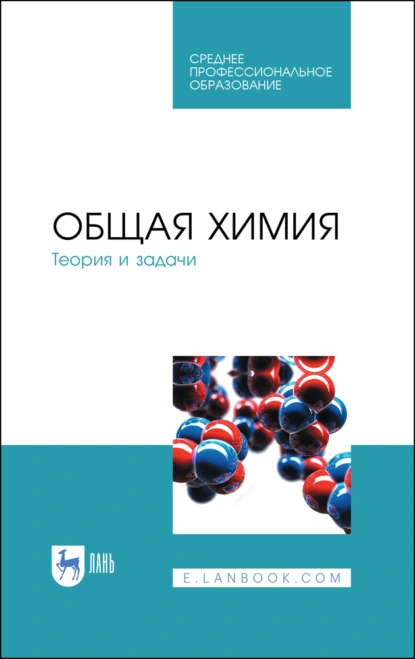 СРЕДНЕЕ ПРОФЕССИОНАЛЬНОЕ ОБРАЗОВАНИЕ

ОБЩАЯ ХИМИЯ
Теория и задачи

ЛАНЬ

E.LANBOOK.COM